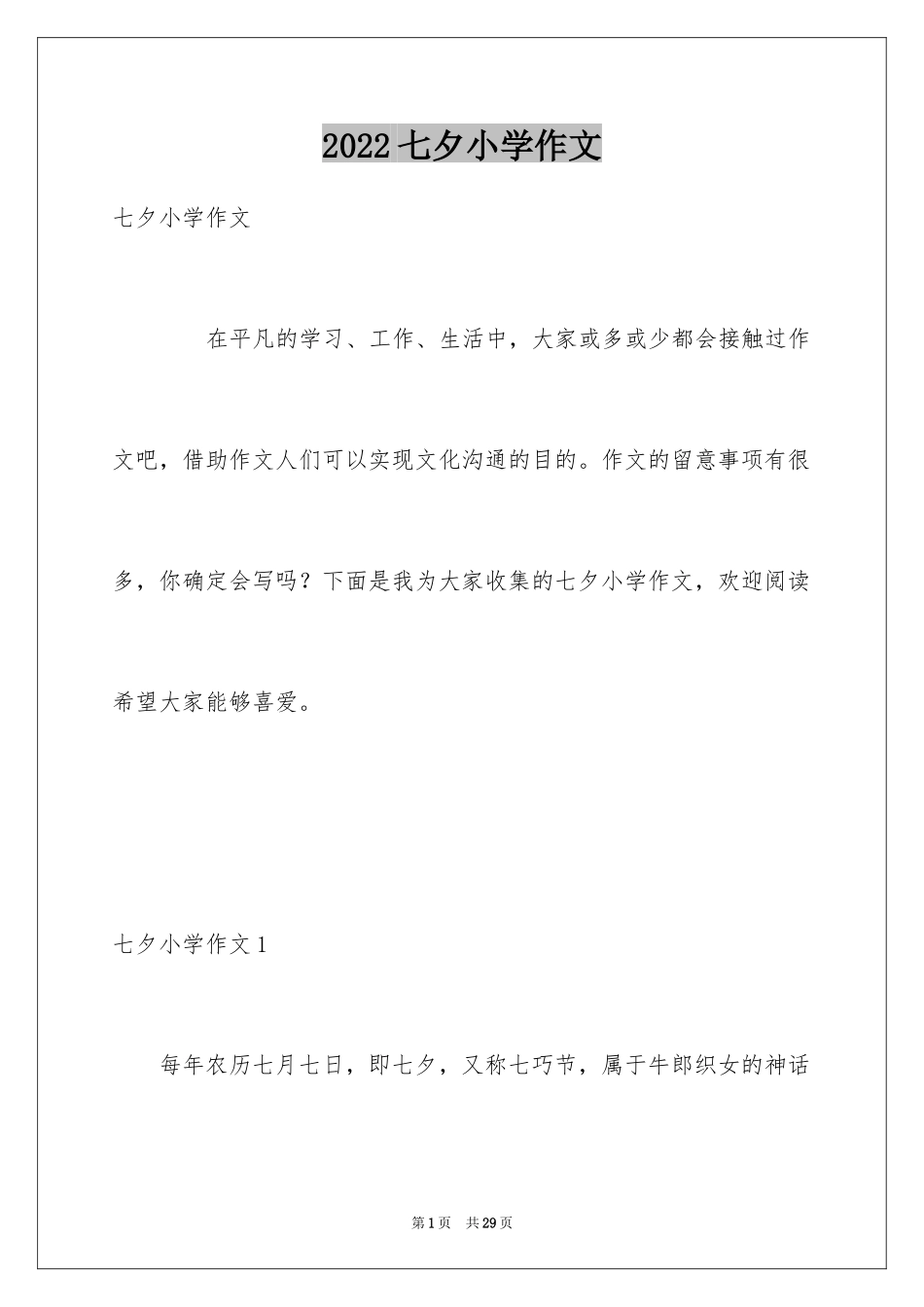 2022七夕小学作文

七夕小学作文

在平凡的学习、工作、生活中，大家或多或少都会接触过作文吧，借助作文人们可以实现文化沟通的目的。作文的留意事项有很多，你确定会写吗？下面是我为大家收集的七夕小学作文，欢迎阅读希望大家能够喜爱。

七夕小学作文1

每年农历七月七日，即七夕，又称七巧节，属于牛郎织女的神话

第1页 共29页